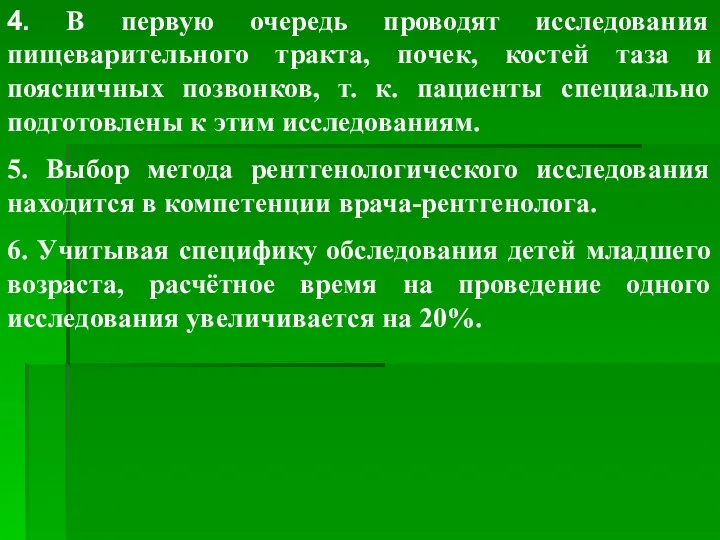 4. В первую очередь проводят исследования пищеварительного тракта, почек, костей таза и поясничных позвонков, т. к. пациенты специально подготовлены к этим исследованиям.

5. Выбор метода рентгенологического исследования находится в компетенции врача-рентгенолога.

6. Учитывая специфику обследования детей младшего возраста, расчётное время на проведение одного исследования увеличивается на 20%.